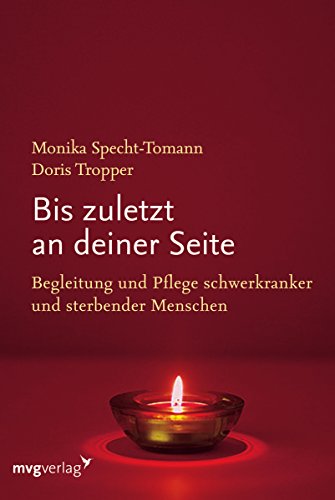 Monika Specht-Tomann
Doris Tropper

Bis zuletzt an deiner Seite

Begleitung und Pflege schwerkranker und sterbender Menschen

mvgverlag